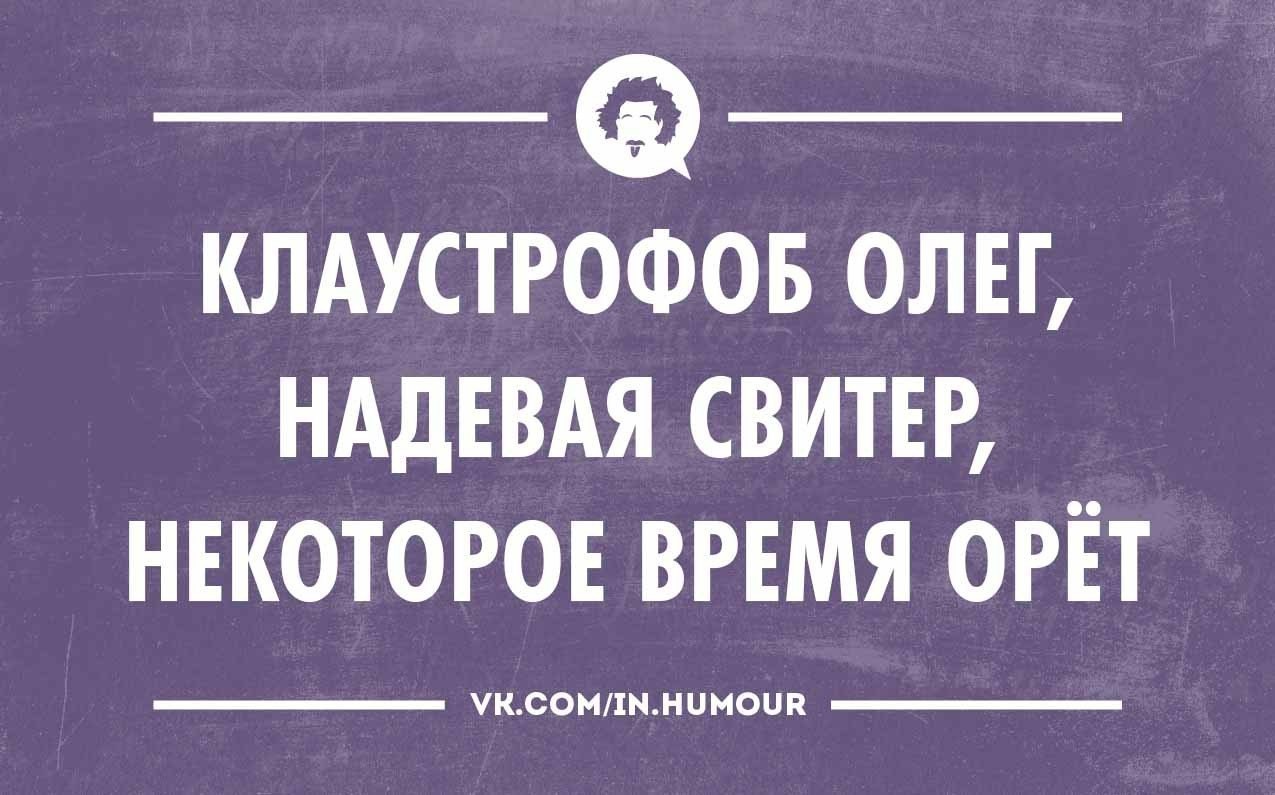 КЛАУСТРОФОБ ОЛЕГ, НАДЕВАЯ СВИТЕР, НЕКОТОРОЕ ВРЕМЯ ОРЁТ

VK.COM/IN.HUMOUR